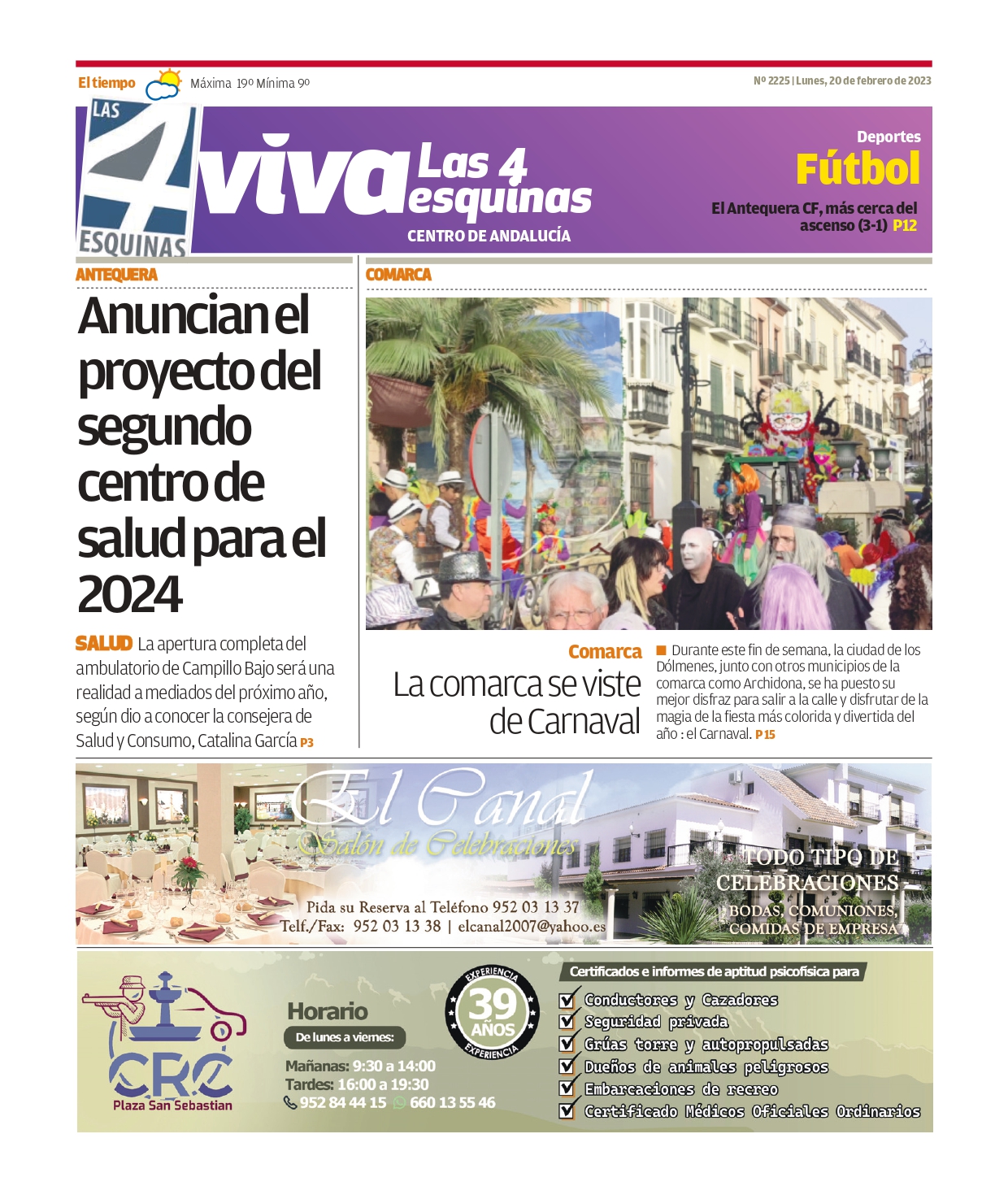 El tiempo Máxima 19º Mínima 9º

Nº 2225 | Lunes, 20 de febrero de 2023

LAS 4 ESQUINAS

viva Las 4 esquinas

CENTRO DE ANDALUCÍA

Deportes
Fútbol
El Antequera CF, más cerca del ascenso (3-1) P12

ANTEQUERA

Anuncian el proyecto del segundo centro de salud para el 2024

SALUD La apertura completa del ambulatorio de Campillo Bajo será una realidad a mediados del próximo año, según dio a conocer la consejera de Salud y Consumo, Catalina García P3

COMARCA

Comarca
La comarca se viste de Carnaval

Durante este fin de semana, la ciudad de los Dólmenes, junto con otros municipios de la comarca como Archidona, se ha puesto su mejor disfraz para salir a la calle y disfrutar de la magia de la fiesta más colorida y divertida del año : el Carnaval. P15

El Canal
Salón de Celebraciones
Pida su Reserva al Teléfono 952 03 13 37
Telf./Fax: 952 03 13 38 | elcanal2007@yahoo.es
TODO TIPO DE CELEBRACIONES
BODAS, COMUNIONES, COMIDAS DE EMPRESA

CRC
Plaza San Sebastian

Horario
De lunes a viernes:
Mañanas: 9:30 a 14:00
Tardes: 16:00 a 19:30
952 84 44 15 660 13 55 46

EXPERIENCIA 39 AÑOS EXPERIENCIA

Certificados e informes de aptitud psicofísica para
Conductores y Cazadores
Seguridad privada
Grúas torre y autopropulsadas
Dueños de animales peligrosos
Embarcaciones de recreo
Certificado Médicos Oficiales Ordinarios